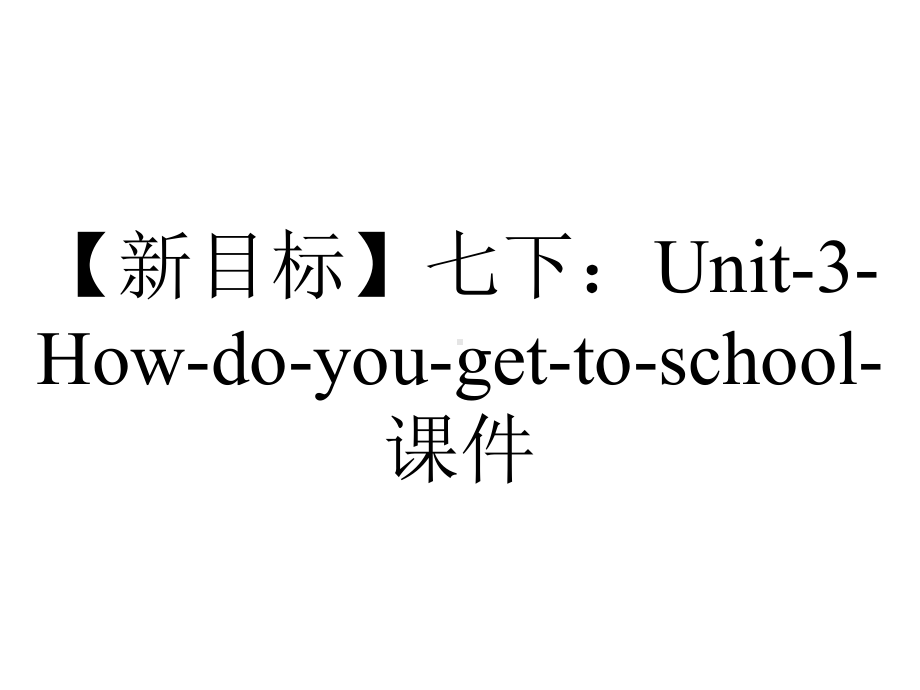 【新目标】七下：Unit-3-How-do-you-get-to-school-课件